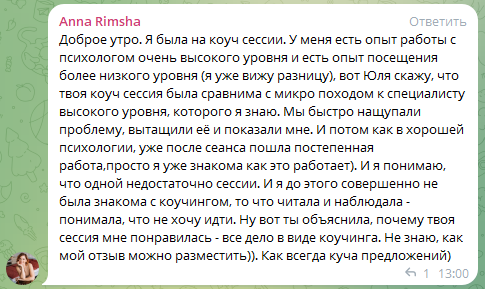 Anna Rimsha
Ответить

Доброе утро. Я была на коуч сессии. У меня есть опыт работы с психологом очень высокого уровня и есть опыт посещения более низкого уровня (я уже вижу разницу), вот Юля скажу, что твоя коуч сессия была сравнима с микро походом к специалисту высокого уровня, которого я знаю. Мы быстро нащупали проблему, вытащили её и показали мне. И потом как в хорошей психологии, уже после сеанса пошла постепенная работа,просто я уже знакома как это работает). И я понимаю, что одной недостаточно сессии. И я до этого совершенно не была знакома с коучингом, то что читала и наблюдала - понимала, что не хочу идти. Ну вот ты объяснила, почему твоя сессия мне понравилась - все дело в виде коучинга. Не знаю, как мой отзыв можно разместить)). Как всегда куча предложений)

1 13:00